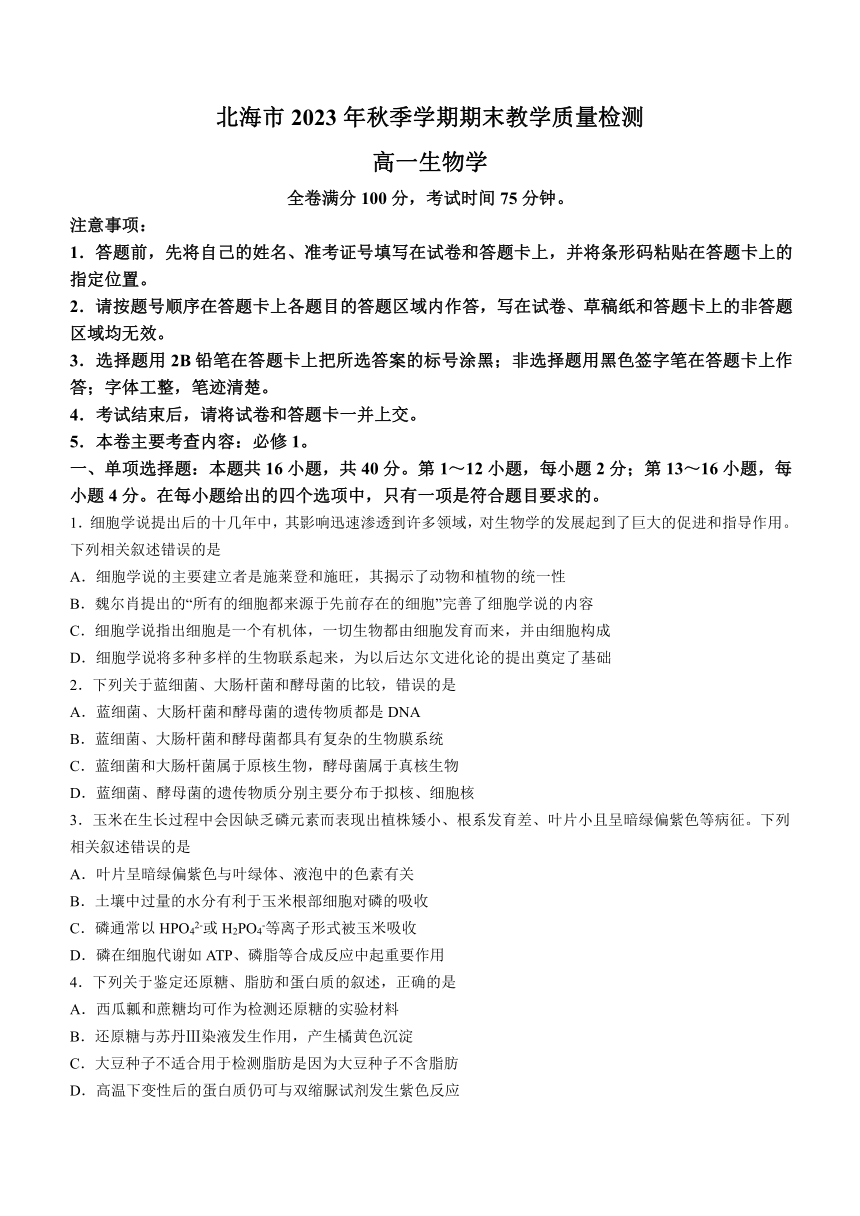 北海市 2023 年秋季学期期末教学质量检测

高一生物学

全卷满分 100 分，考试时间 75 分钟。

注意事项：

1．答题前，先将自己的姓名、准考证号填写在试卷和答题卡上，并将条形码粘贴在答题卡上的指定位置。

2．请按题号顺序在答题卡上各题目的答题区域内作答，写在试卷、草稿纸和答题卡上的非答题区域均无效。

3．选择题用 2B 铅笔在答题卡上把所选答案的标号涂黑；非选择题用黑色签字笔在答题卡上作答；字体工整，笔迹清楚。

4．考试结束后，请将试卷和答题卡一并上交。

5．本卷主要考查内容：必修 1。

一、单项选择题：本题共 16 小题，共 40 分。第 1～12 小题，每小题 2 分；第 13～16 小题，每小题 4 分。在每小题给出的四个选项中，只有一项是符合题目要求的。

1．细胞学说提出后的十几年中，其影响迅速渗透到许多领域，对生物学的发展起到了巨大的促进和指导作用。下列相关叙述错误的是

A．细胞学说的主要建立者是施莱登和施旺，其揭示了动物和植物的统一性

B．魏尔肖提出的“所有的细胞都来源于先前存在的细胞”完善了细胞学说的内容

C．细胞学说指出细胞是一个有机体，一切生物都由细胞发育而来，并由细胞构成

D．细胞学说将多种多样的生物联系起来，为以后达尔文进化论的提出奠定了基础

2．下列关于蓝细菌、大肠杆菌和酵母菌的比较，错误的是

A．蓝细菌、大肠杆菌和酵母菌的遗传物质都是 DNA

B．蓝细菌、大肠杆菌和酵母菌都具有复杂的生物膜系统

C．蓝细菌和大肠杆菌属于原核生物，酵母菌属于真核生物

D．蓝细菌、酵母菌的遗传物质分别主要分布于拟核、细胞核

3．玉米在生长过程中会因缺乏磷元素而表现出植株矮小、根系发育差、叶片小且呈暗绿偏紫色等病征。下列相关叙述错误的是

A．叶片呈暗绿偏紫色与叶绿体、液泡中的色素有关

B．土壤中过量的水分有利于玉米根部细胞对磷的吸收

C．磷通常以 $HPO_4^{2-}$或 $H_2PO_4^-$等离子形式被玉米吸收

D．磷在细胞代谢如 ATP、磷脂等合成反应中起重要作用

4．下列关于鉴定还原糖、脂肪和蛋白质的叙述，正确的是

A．西瓜瓤和蔗糖均可作为检测还原糖的实验材料

B．还原糖与苏丹Ⅲ染液发生作用，产生橘黄色沉淀

C．大豆种子不适合用于检测脂肪是因为大豆种子不含脂肪

D．高温下变性后的蛋白质仍可与双缩脲试剂发生紫色反应